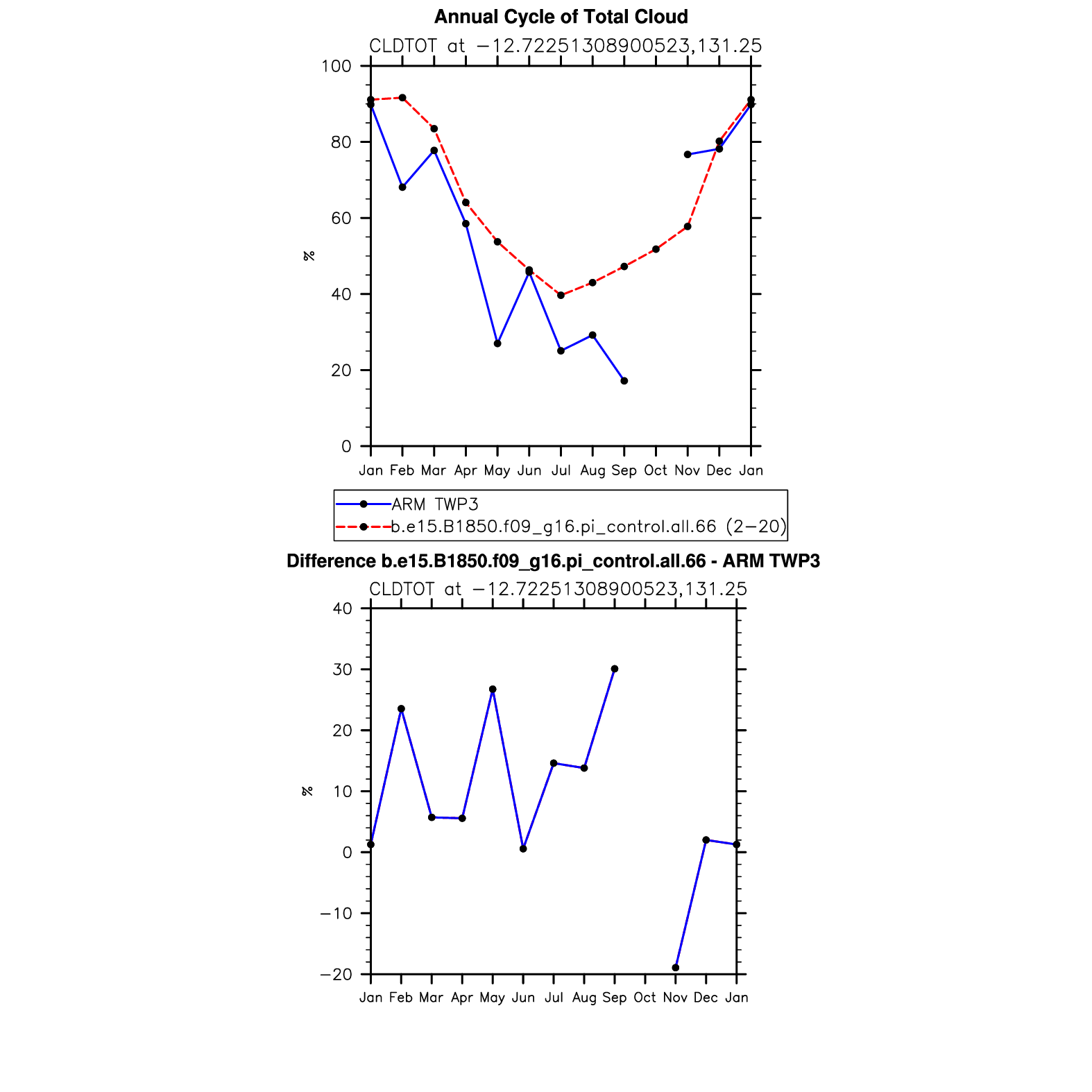 Annual Cycle of Total Cloud

CLDTOT at −12.72251308900523,131.25

100
80
60
40
20
0

%

Jan Feb Mar Apr May Jun Jul Aug Sep Oct Nov Dec Jan

ARM TWP3
b.e15.B1850.f09_g16.pi_control.all.66 (2−20)

Difference b.e15.B1850.f09_g16.pi_control.all.66 - ARM TWP3

CLDTOT at −12.72251308900523,131.25

40
30
20
10
0
−10
−20

%

Jan Feb Mar Apr May Jun Jul Aug Sep Oct Nov Dec Jan